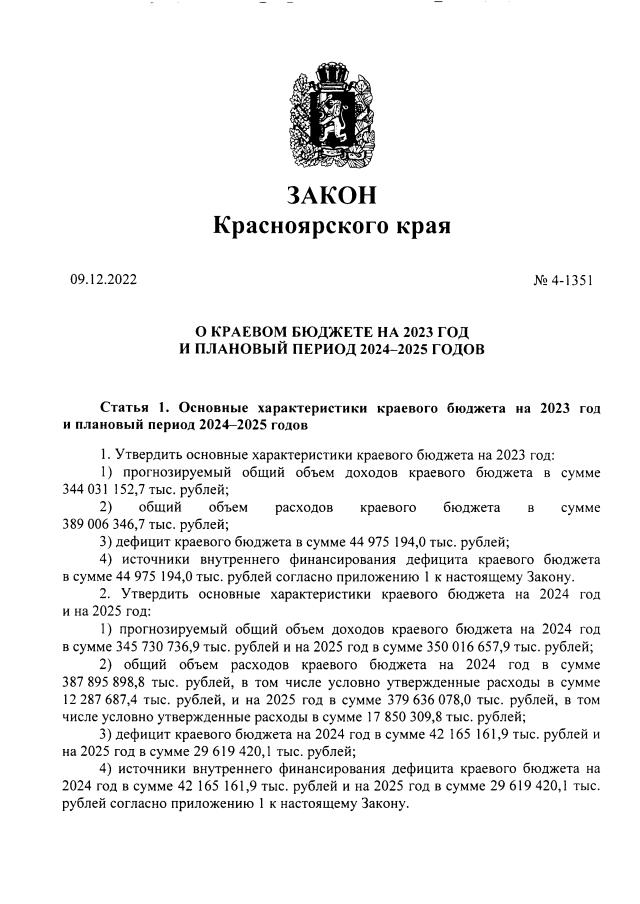 ЗАКОН
Красноярского края

09.12.2022

№ 4-1351

О КРАЕВОМ БЮДЖЕТЕ НА 2023 ГОД
И ПЛАНОВЫЙ ПЕРИОД 2024–2025 ГОДОВ

Статья 1. Основные характеристики краевого бюджета на 2023 год и плановый период 2024–2025 годов

1. Утвердить основные характеристики краевого бюджета на 2023 год:
1) прогнозируемый общий объем доходов краевого бюджета в сумме 344 031 152,7 тыс. рублей;
2) общий объем расходов краевого бюджета в сумме 389 006 346,7 тыс. рублей;
3) дефицит краевого бюджета в сумме 44 975 194,0 тыс. рублей;
4) источники внутреннего финансирования дефицита краевого бюджета в сумме 44 975 194,0 тыс. рублей согласно приложению 1 к настоящему Закону.
2. Утвердить основные характеристики краевого бюджета на 2024 год и на 2025 год:
1) прогнозируемый общий объем доходов краевого бюджета на 2024 год в сумме 345 730 736,9 тыс. рублей и на 2025 год в сумме 350 016 657,9 тыс. рублей;
2) общий объем расходов краевого бюджета на 2024 год в сумме 387 895 898,8 тыс. рублей, в том числе условно утвержденные расходы в сумме 12 287 687,4 тыс. рублей, и на 2025 год в сумме 379 636 078,0 тыс. рублей, в том числе условно утвержденные расходы в сумме 17 850 309,8 тыс. рублей;
3) дефицит краевого бюджета на 2024 год в сумме 42 165 161,9 тыс. рублей и на 2025 год в сумме 29 619 420,1 тыс. рублей;
4) источники внутреннего финансирования дефицита краевого бюджета на 2024 год в сумме 42 165 161,9 тыс. рублей и на 2025 год в сумме 29 619 420,1 тыс. рублей согласно приложению 1 к настоящему Закону.